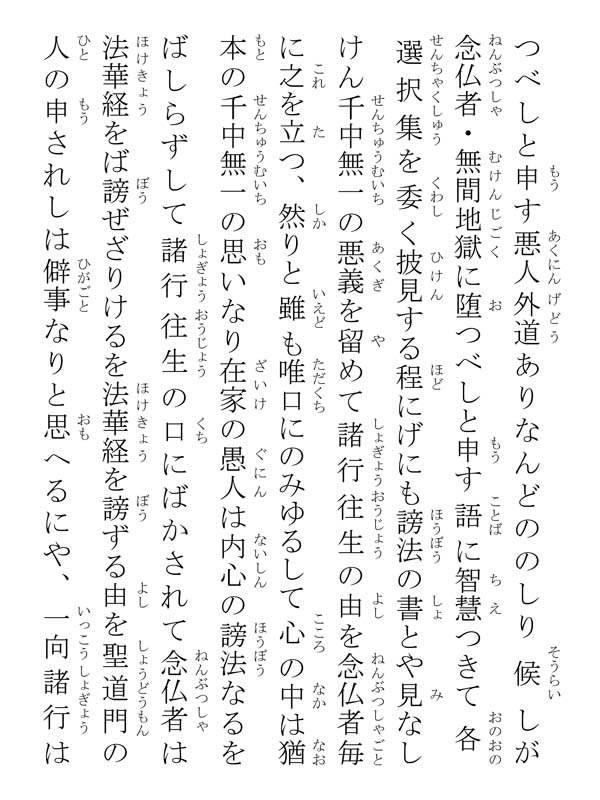 つべしと申す悪人外道ありなんどののしり候しが念仏者・無間地獄に堕つべしと申す語に智慧つきて各選択集を委く披見する程にげにも謗法の書とや見なしけん千中無一の悪義を留めて諸行往生の由を念仏者毎に之を立つ、然りと雖も唯口にのみゆるして心の中は猶本の千中無一の思いなり在家の愚人は内心の謗法なるをばしらずして諸行往生の口にばかされて念仏者は法華経をば謗ぜざりけるを法華経を謗ずる由を聖道門の人の申されしは僻事なりと思へるにや、一向諸行は